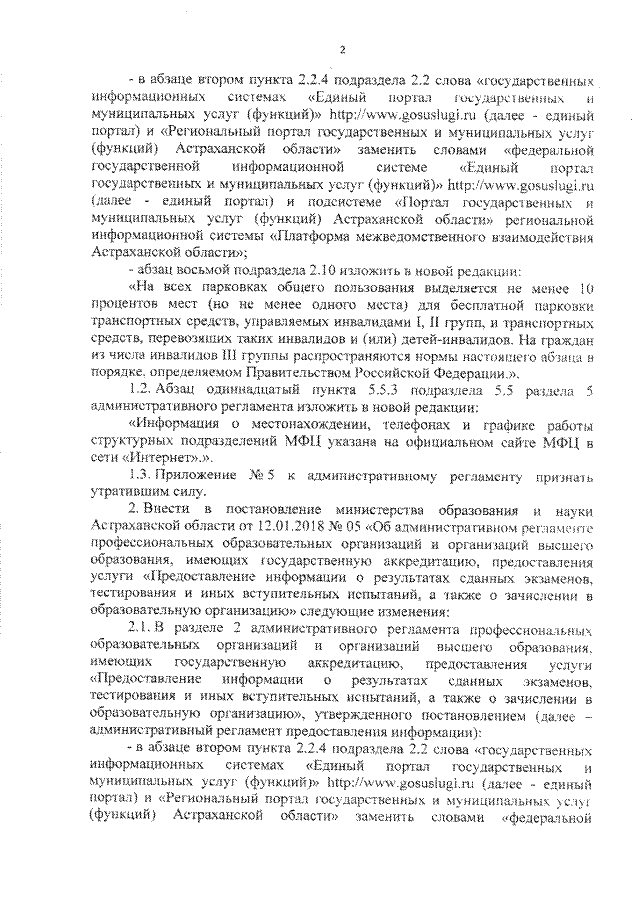 2

- в абзаце втором пункта 2.2.4 подраздела 2.2 слова «государственных информационных системах «Единый портал государственных и муниципальных услуг (функций)» http://www.gosuslugi.ru (далее - единый портал) и «Региональный портал государственных и муниципальных услуг (функций) Астраханской области» заменить словами «федеральной государственной информационной системе «Единый портал государственных и муниципальных услуг (функций)» http://www.gosuslugi.ru (далее - единый портал) и подсистеме «Портал государственных и муниципальных услуг (функций) Астраханской области» региональной информационной системы «Платформа межведомственного взаимодействия Астраханской области»;

- абзац восьмой подраздела 2.10 изложить в новой редакции:

«На всех парковках общего пользования выделяется не менее 10 процентов мест (но не менее одного места) для бесплатной парковки транспортных средств, управляемых инвалидами I, II групп, и транспортных средств, перевозящих таких инвалидов и (или) детей-инвалидов. На граждан из числа инвалидов III группы распространяются нормы настоящего абзаца в порядке, определяемом Правительством Российской Федерации.».

1.2. Абзац одиннадцатый пункта 5.5.3 подраздела 5.5 раздела 5 административного регламента изложить в новой редакции:

«Информация о местонахождении, телефонах и графике работы структурных подразделений МФЦ указана на официальном сайте МФЦ в сети «Интернет».».

1.3. Приложение № 5 к административному регламенту признать утратившим силу.

2. Внести в постановление министерства образования и науки Астраханской области от 12.01.2018 № 05 «Об административном регламенте профессиональных образовательных организаций и организаций высшего образования, имеющих государственную аккредитацию, предоставления услуги «Предоставление информации о результатах сданных экзаменов, тестирования и иных вступительных испытаний, а также о зачислении в образовательную организацию» следующие изменения:

2.1. В разделе 2 административного регламента профессиональных образовательных организаций и организаций высшего образования, имеющих государственную аккредитацию, предоставления услуги «Предоставление информации о результатах сданных экзаменов, тестирования и иных вступительных испытаний, а также о зачислении в образовательную организацию», утвержденного постановлением (далее – административный регламент предоставления информации):

- в абзаце втором пункта 2.2.4 подраздела 2.2 слова «государственных информационных системах «Единый портал государственных и муниципальных услуг (функций)» http://www.gosuslugi.ru (далее - единый портал) и «Региональный портал государственных и муниципальных услуг (функций) Астраханской области» заменить словами «федеральной